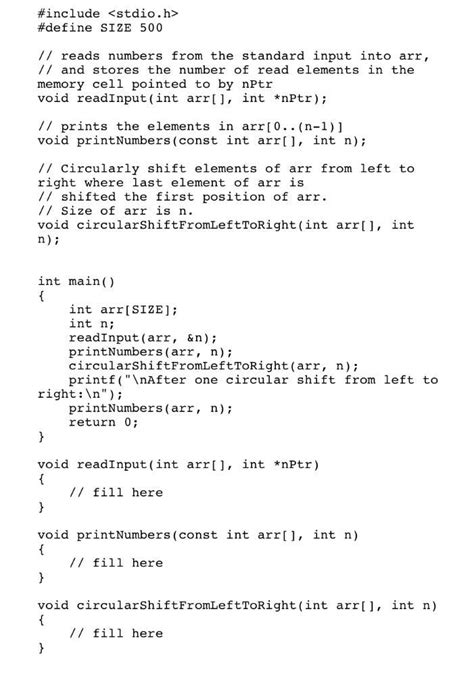 #include <stdio.h>
#define SIZE 500

// reads numbers from the standard input into arr,
// and stores the number of read elements in the memory cell pointed to by nPtr
void readInput(int arr[], int *nPtr);

// prints the elements in arr[0..(n-1)]
void printNumbers(const int arr[], int n);

// Circularly shift elements of arr from left to right where last element of arr is
// shifted the first position of arr.
// Size of arr is n.
void circularShiftFromLeftToRight(int arr[], int n);

int main()
{
    int arr[SIZE];
    int n;
    readInput(arr, &n);
    printNumbers(arr, n);
    circularShiftFromLeftToRight(arr, n);
    printf("\nAfter one circular shift from left to right:\n");
    printNumbers(arr, n);
    return 0;
}

void readInput(int arr[], int *nPtr)
{
    // fill here
}

void printNumbers(const int arr[], int n)
{
    // fill here
}

void circularShiftFromLeftToRight(int arr[], int n)
{
    // fill here
}